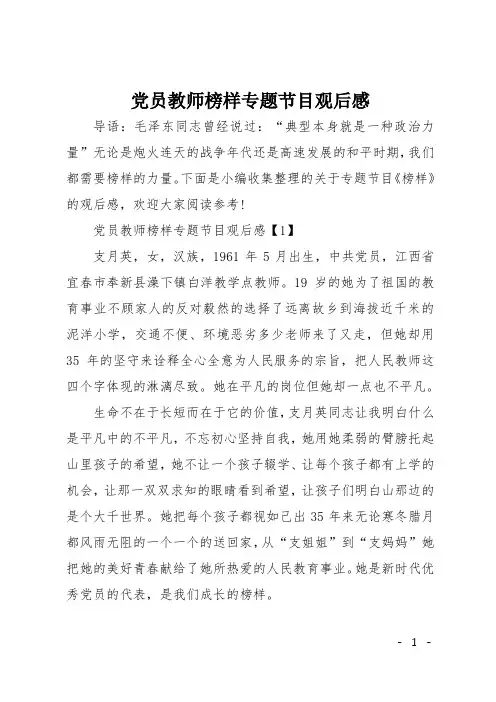 党员教师榜样专题节目观后感

导语：毛泽东同志曾经说过：“典型本身就是一种政治力量”无论是炮火连天的战争年代还是高速发展的和平时期，我们都需要榜样的力量。下面是小编收集整理的关于专题节目《榜样》的观后感，欢迎大家阅读参考！

党员教师榜样专题节目观后感【1】

支月英，女，汉族，1961 年 5 月出生，中共党员，江西省宜春市奉新县澡下镇白洋教学点教师。19 岁的她为了祖国的教育事业不顾家人的反对毅然的选择了远离故乡到海拔近千米的泥洋小学，交通不便、环境恶劣多少老师来了又走，但她却用 35 年的坚守来诠释全心全意为人民服务的宗旨，把人民教师这四个字体现的淋漓尽致。她在平凡的岗位但她却一点也不平凡。

生命不在于长短而在于它的价值，支月英同志让我明白什么是平凡中的不平凡，不忘初心坚持自我，她用她柔弱的臂膀托起山里孩子的希望，她不让一个孩子辍学、让每个孩子都有上学的机会，让那一双双求知的眼睛看到希望，让孩子们明白山那边的是个大千世界。她把每个孩子都视如己出 35 年来无论寒冬腊月都风雨无阻的一个一个的送回家，从“支姐姐”到“支妈妈”她把她的美好青春献给了她所热爱的人民教育事业。她是新时代优秀党员的代表，是我们成长的榜样。

- 1 -